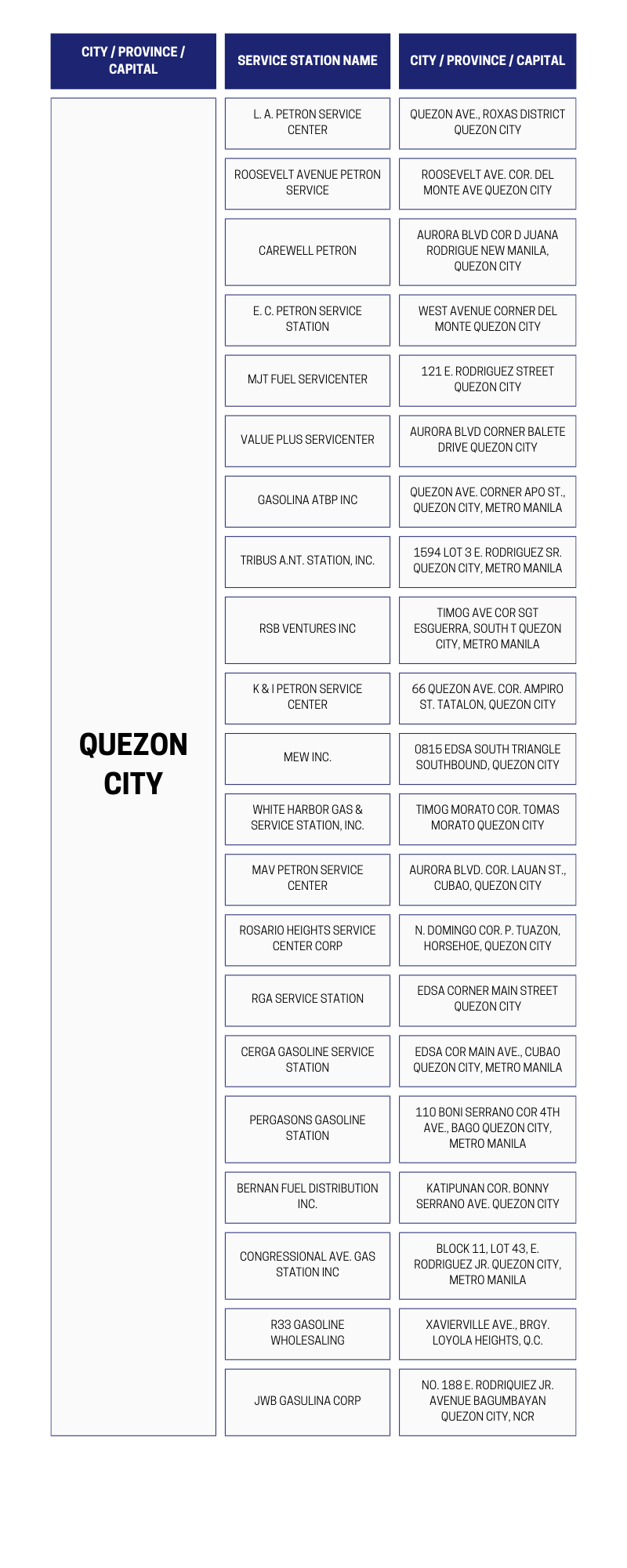 | CITY / PROVINCE / CAPITAL | SERVICE STATION NAME | CITY / PROVINCE / CAPITAL |
|---|---|---|
| QUEZON CITY | L. A. PETRON SERVICE CENTER | QUEZON AVE., ROXAS DISTRICT QUEZON CITY |
| | ROOSEVELT AVENUE PETRON SERVICE | ROOSEVELT AVE. COR. DEL MONTE AVE QUEZON CITY |
| | CAREWELL PETRON | AURORA BLVD COR D JUANA RODRIGUE NEW MANILA, QUEZON CITY |
| | E. C. PETRON SERVICE STATION | WEST AVENUE CORNER DEL MONTE QUEZON CITY |
| | MJT FUEL SERVICENTER | 121 E. RODRIGUEZ STREET QUEZON CITY |
| | VALUE PLUS SERVICENTER | AURORA BLVD CORNER BALETE DRIVE QUEZON CITY |
| | GASOLINA ATBP INC | QUEZON AVE. CORNER APO ST., QUEZON CITY, METRO MANILA |
| | TRIBUS A.NT. STATION, INC. | 1594 LOT 3 E. RODRIGUEZ SR. QUEZON CITY, METRO MANILA |
| | RSB VENTURES INC | TIMOG AVE COR SGT ESGUERRA, SOUTH T QUEZON CITY, METRO MANILA |
| | K & I PETRON SERVICE CENTER | 66 QUEZON AVE. COR. AMPIRO ST. TATALON, QUEZON CITY |
| | MEW INC. | 0815 EDSA SOUTH TRIANGLE SOUTHBOUND, QUEZON CITY |
| | WHITE HARBOR GAS & SERVICE STATION, INC. | TIMOG MORATO COR. TOMAS MORATO QUEZON CITY |
| | MAV PETRON SERVICE CENTER | AURORA BLVD. COR. LAUAN ST., CUBAO, QUEZON CITY |
| | ROSARIO HEIGHTS SERVICE CENTER CORP | N. DOMINGO COR. P. TUAZON, HORSEHOE, QUEZON CITY |
| | RGA SERVICE STATION | EDSA CORNER MAIN STREET QUEZON CITY |
| | CERGA GASOLINE SERVICE STATION | EDSA COR MAIN AVE., CUBAO QUEZON CITY, METRO MANILA |
| | PERGASONS GASOLINE STATION | 110 BONI SERRANO COR 4TH AVE., BAGO QUEZON CITY, METRO MANILA |
| | BERNAN FUEL DISTRIBUTION INC. | KATIPUNAN COR. BONNY SERRANO AVE. QUEZON CITY |
| | CONGRESSIONAL AVE. GAS STATION INC | BLOCK 11, LOT 43, E. RODRIGUEZ JR. QUEZON CITY, METRO MANILA |
| | R33 GASOLINE WHOLESALING | XAVIERVILLE AVE., BRGY. LOYOLA HEIGHTS, Q.C. |
| | JWB GASULINA CORP | NO. 188 E. RODRIQUIEZ JR. AVENUE BAGUMBAYAN QUEZON CITY, NCR |